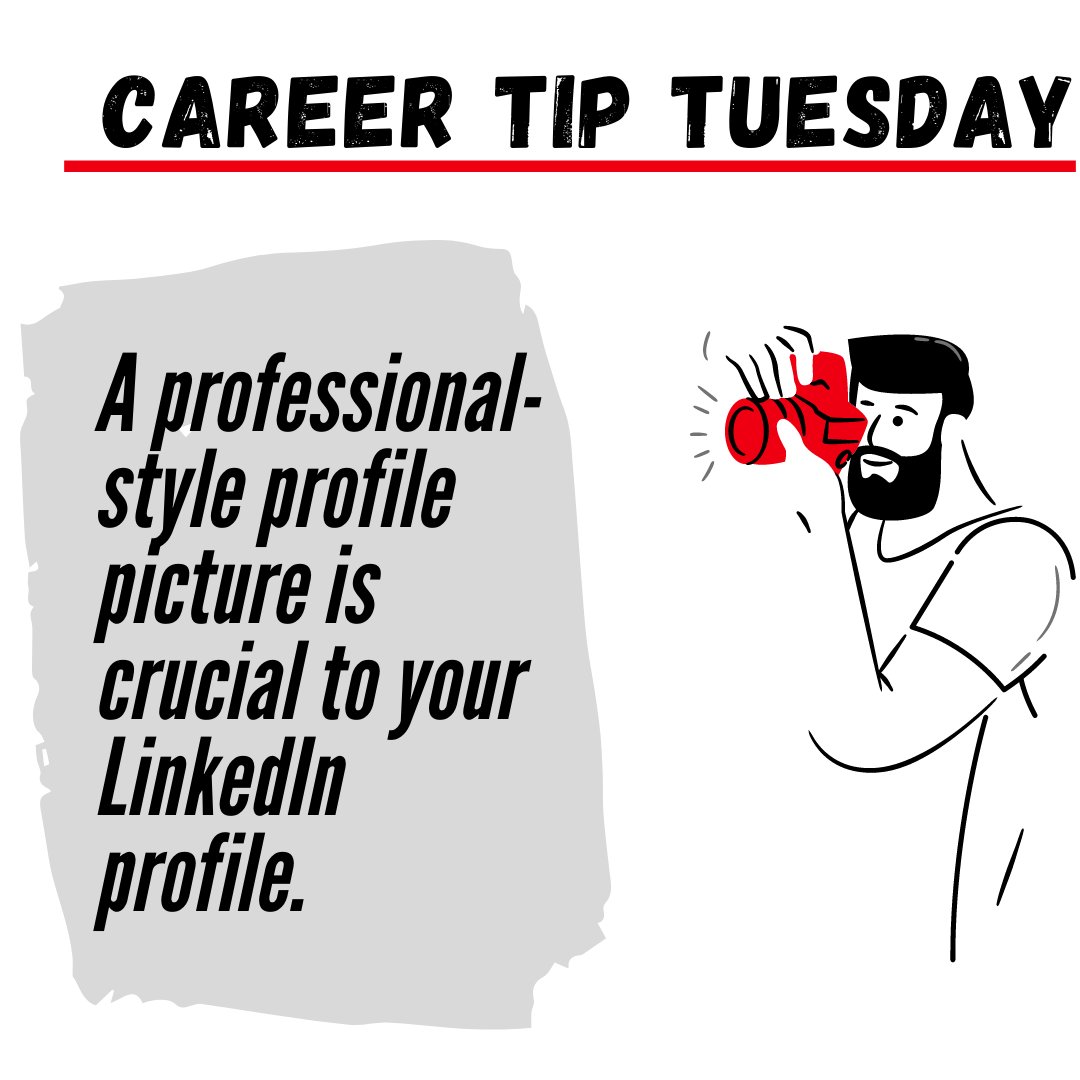 CAREER TIP TUESDAY

A professional-style profile picture is crucial to your LinkedIn profile.